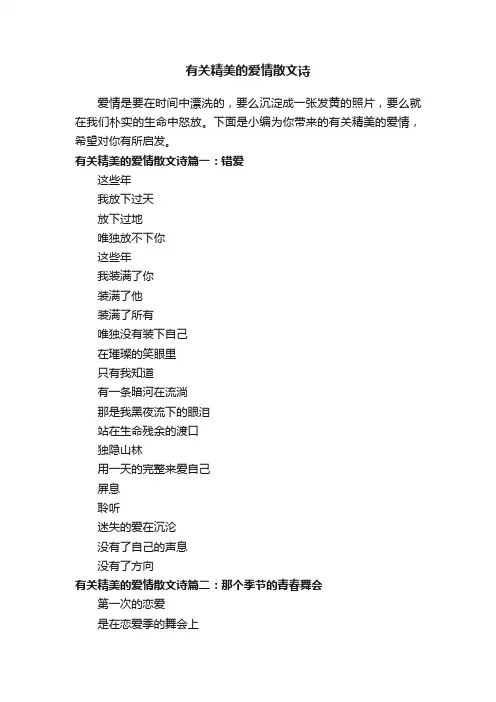 有关精美的爱情散文诗

爱情是要在时间中漂洗的，要么沉淀成一张发黄的照片，要么就在我们朴实的生命中怒放。下面是小编为你带来的有关精美的爱情，希望对你有所启发。

有关精美的爱情散文诗篇一：错爱

这些年
我放下过天
放下过地
唯独放不下你
这些年
我装满了你
装满了他
装满了所有
唯独没有装下自己
在璀璨的笑眼里
只有我知道
有一条暗河在流淌
那是我黑夜流下的眼泪
站在生命残余的渡口
独隐山林
用一天的完整来爱自己
屏息
聆听
迷失的爱在沉沦
没有了自己的声息
没有了方向

有关精美的爱情散文诗篇二：那个季节的青春舞会

第一次的恋爱
是在恋爱季的舞会上